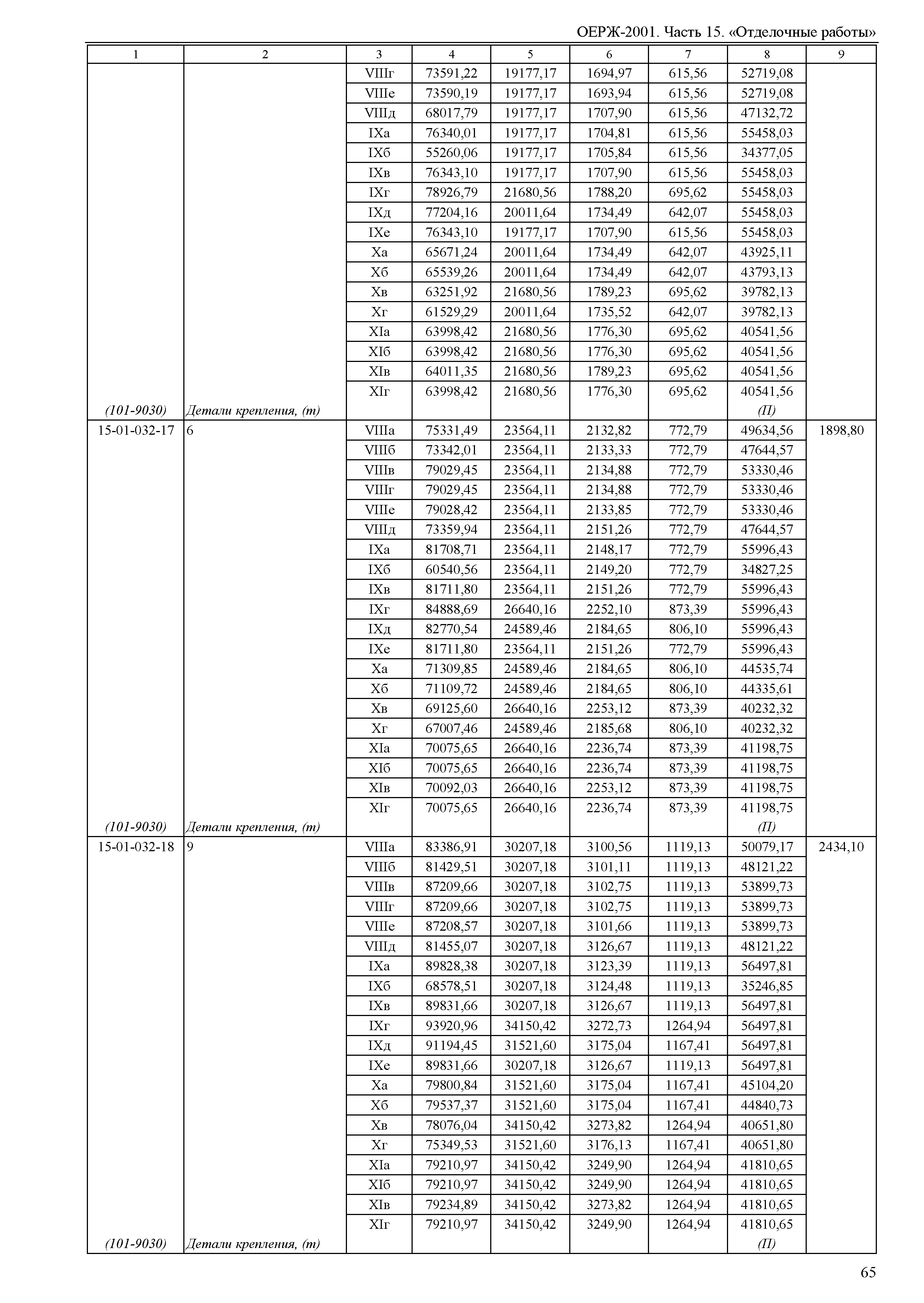 ОЕРЖ-2001. Часть 15. «Отделочные работы»

| 1 | 2 | 3 | 4 | 5 | 6 | 7 | 8 | 9 |
|---|---|---|---|---|---|---|---|---|
| | | VIIIг | 73591,22 | 19177,17 | 1694,97 | 615,56 | 52719,08 | |
| | | VIIIе | 73590,19 | 19177,17 | 1693,94 | 615,56 | 52719,08 | |
| | | VIIIд | 68017,79 | 19177,17 | 1707,90 | 615,56 | 47132,72 | |
| | | IXа | 76340,01 | 19177,17 | 1704,81 | 615,56 | 55458,03 | |
| | | IXб | 55260,06 | 19177,17 | 1705,84 | 615,56 | 34377,05 | |
| | | IXв | 76343,10 | 19177,17 | 1707,90 | 615,56 | 55458,03 | |
| | | IXг | 78926,79 | 21680,56 | 1788,20 | 695,62 | 55458,03 | |
| | | IXд | 77204,16 | 20011,64 | 1734,49 | 642,07 | 55458,03 | |
| | | IXе | 76343,10 | 19177,17 | 1707,90 | 615,56 | 55458,03 | |
| | | Xа | 65671,24 | 20011,64 | 1734,49 | 642,07 | 43925,11 | |
| | | Xб | 65539,26 | 20011,64 | 1734,49 | 642,07 | 43793,13 | |
| | | Xв | 63251,92 | 21680,56 | 1789,23 | 695,62 | 39782,13 | |
| | | Xг | 61529,29 | 20011,64 | 1735,52 | 642,07 | 39782,13 | |
| | | XIа | 63998,42 | 21680,56 | 1776,30 | 695,62 | 40541,56 | |
| | | XIб | 63998,42 | 21680,56 | 1776,30 | 695,62 | 40541,56 | |
| | | XIв | 64011,35 | 21680,56 | 1789,23 | 695,62 | 40541,56 | |
| | | XIг | 63998,42 | 21680,56 | 1776,30 | 695,62 | 40541,56 | |
| (101-9030) | Детали крепления, (т) | | | | | | (П) | |
| 15-01-032-17 | 6 | VIIIа | 75331,49 | 23564,11 | 2132,82 | 772,79 | 49634,56 | 1898,80 |
| | | VIIIб | 73342,01 | 23564,11 | 2133,33 | 772,79 | 47644,57 | |
| | | VIIIв | 79029,45 | 23564,11 | 2134,88 | 772,79 | 53330,46 | |
| | | VIIIг | 79029,45 | 23564,11 | 2134,88 | 772,79 | 53330,46 | |
| | | VIIIе | 79028,42 | 23564,11 | 2133,85 | 772,79 | 53330,46 | |
| | | VIIIд | 73359,94 | 23564,11 | 2151,26 | 772,79 | 47644,57 | |
| | | IXа | 81708,71 | 23564,11 | 2148,17 | 772,79 | 55996,43 | |
| | | IXб | 60540,56 | 23564,11 | 2149,20 | 772,79 | 34827,25 | |
| | | IXв | 81711,80 | 23564,11 | 2151,26 | 772,79 | 55996,43 | |
| | | IXг | 84888,69 | 26640,16 | 2252,10 | 873,39 | 55996,43 | |
| | | IXд | 82770,54 | 24589,46 | 2184,65 | 806,10 | 55996,43 | |
| | | IXе | 81711,80 | 23564,11 | 2151,26 | 772,79 | 55996,43 | |
| | | Xа | 71309,85 | 24589,46 | 2184,65 | 806,10 | 44535,74 | |
| | | Xб | 71109,72 | 24589,46 | 2184,65 | 806,10 | 44335,61 | |
| | | Xв | 69125,60 | 26640,16 | 2253,12 | 873,39 | 40232,32 | |
| | | Xг | 67007,46 | 24589,46 | 2185,68 | 806,10 | 40232,32 | |
| | | XIа | 70075,65 | 26640,16 | 2236,74 | 873,39 | 41198,75 | |
| | | XIб | 70075,65 | 26640,16 | 2236,74 | 873,39 | 41198,75 | |
| | | XIв | 70092,03 | 26640,16 | 2253,12 | 873,39 | 41198,75 | |
| | | XIг | 70075,65 | 26640,16 | 2236,74 | 873,39 | 41198,75 | |
| (101-9030) | Детали крепления, (т) | | | | | | (П) | |
| 15-01-032-18 | 9 | VIIIа | 83386,91 | 30207,18 | 3100,56 | 1119,13 | 50079,17 | 2434,10 |
| | | VIIIб | 81429,51 | 30207,18 | 3101,11 | 1119,13 | 48121,22 | |
| | | VIIIв | 87209,66 | 30207,18 | 3102,75 | 1119,13 | 53899,73 | |
| | | VIIIг | 87209,66 | 30207,18 | 3102,75 | 1119,13 | 53899,73 | |
| | | VIIIе | 87208,57 | 30207,18 | 3101,66 | 1119,13 | 53899,73 | |
| | | VIIIд | 81455,07 | 30207,18 | 3126,67 | 1119,13 | 48121,22 | |
| | | IXа | 89828,38 | 30207,18 | 3123,39 | 1119,13 | 56497,81 | |
| | | IXб | 68578,51 | 30207,18 | 3124,48 | 1119,13 | 35246,85 | |
| | | IXв | 89831,66 | 30207,18 | 3126,67 | 1119,13 | 56497,81 | |
| | | IXг | 93920,96 | 34150,42 | 3272,73 | 1264,94 | 56497,81 | |
| | | IXд | 91194,45 | 31521,60 | 3175,04 | 1167,41 | 56497,81 | |
| | | IXе | 89831,66 | 30207,18 | 3126,67 | 1119,13 | 56497,81 | |
| | | Xа | 79800,84 | 31521,60 | 3175,04 | 1167,41 | 45104,20 | |
| | | Xб | 79537,37 | 31521,60 | 3175,04 | 1167,41 | 44840,73 | |
| | | Xв | 78076,04 | 34150,42 | 3273,82 | 1264,94 | 40651,80 | |
| | | Xг | 75349,53 | 31521,60 | 3176,13 | 1167,41 | 40651,80 | |
| | | XIа | 79210,97 | 34150,42 | 3249,90 | 1264,94 | 41810,65 | |
| | | XIб | 79210,97 | 34150,42 | 3249,90 | 1264,94 | 41810,65 | |
| | | XIв | 79234,89 | 34150,42 | 3273,82 | 1264,94 | 41810,65 | |
| | | XIг | 79210,97 | 34150,42 | 3249,90 | 1264,94 | 41810,65 | |
| (101-9030) | Детали крепления, (т) | | | | | | (П) | |

65